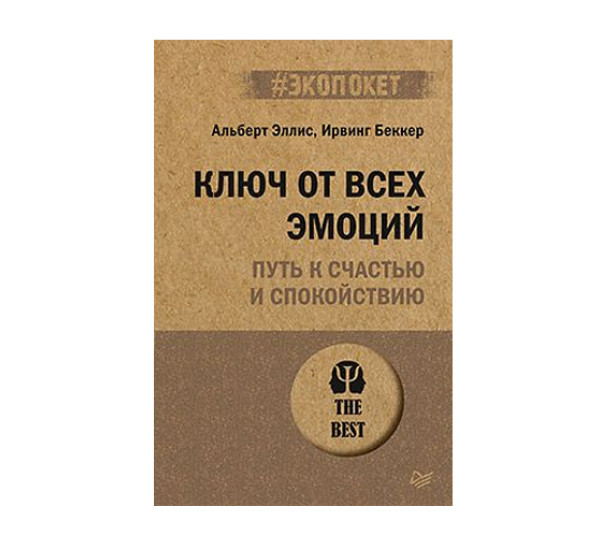 #ЭКОПОКЕТ

Альберт Эллис, Ирвинг Беккер

КЛЮЧ ОТ ВСЕХ ЭМОЦИЙ

ПУТЬ К СЧАСТЬЮ И СПОКОЙСТВИЮ

THE BEST